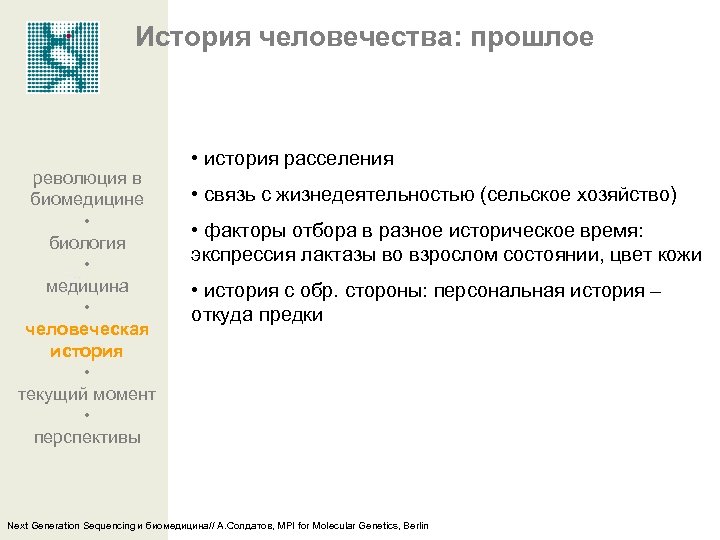 История человечества: прошлое

революция в биомедицине
•
биология
•
медицина
•
человеческая история
•
текущий момент
•
перспективы

• история расселения

• связь с жизнедеятельностью (сельское хозяйство)

• факторы отбора в разное историческое время: экспрессия лактазы во взрослом состоянии, цвет кожи

• история с обр. стороны: персональная история – откуда предки

Next Generation Sequencing и биомедицина// А.Солдатов, MPI for Molecular Genetics, Berlin